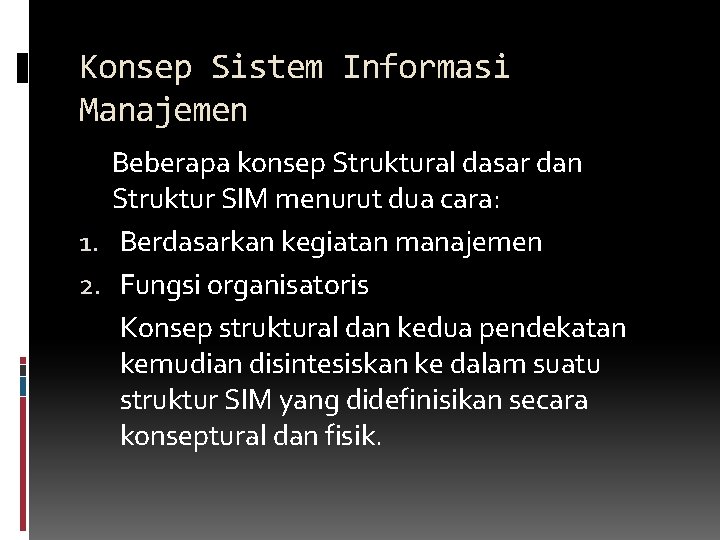 Konsep Sistem Informasi Manajemen

Beberapa konsep Struktural dasar dan Struktur SIM menurut dua cara:

1. Berdasarkan kegiatan manajemen
2. Fungsi organisatoris

Konsep struktural dan kedua pendekatan kemudian disintesiskan ke dalam suatu struktur SIM yang didefinisikan secara konseptural dan fisik.